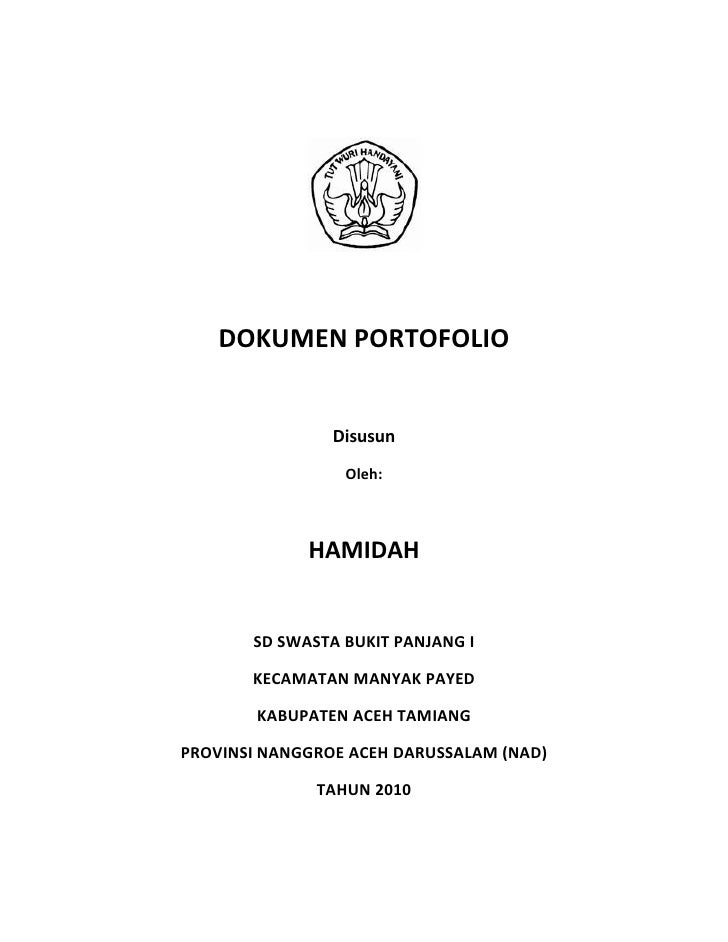 TUT WURI HANDAYANI

DOKUMEN PORTOFOLIO

Disusun

Oleh:

HAMIDAH

SD SWASTA BUKIT PANJANG I

KECAMATAN MANYAK PAYED

KABUPATEN ACEH TAMIANG

PROVINSI NANGGROE ACEH DARUSSALAM (NAD)

TAHUN 2010